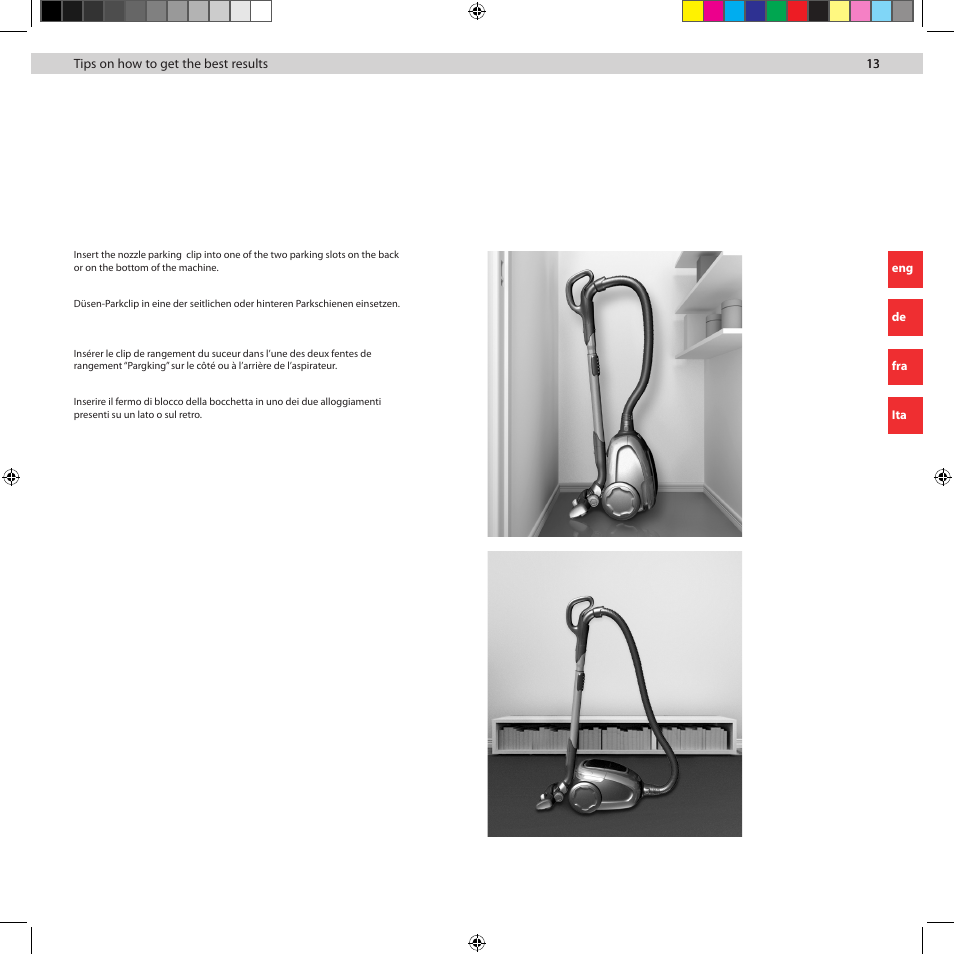 Tips on how to get the best results 13

Insert the nozzle parking clip into one of the two parking slots on the back or on the bottom of the machine.

Düsen-Parkclip in eine der seitlichen oder hinteren Parkschienen einsetzen.

Insérer le clip de rangement du suceur dans l'une des deux fentes de rangement "Pargking" sur le côté ou à l'arrière de l'aspirateur.

Inserire il fermo di blocco della bocchetta in uno dei due alloggiamenti presenti su un lato o sul retro.

eng

de

fra

Ita